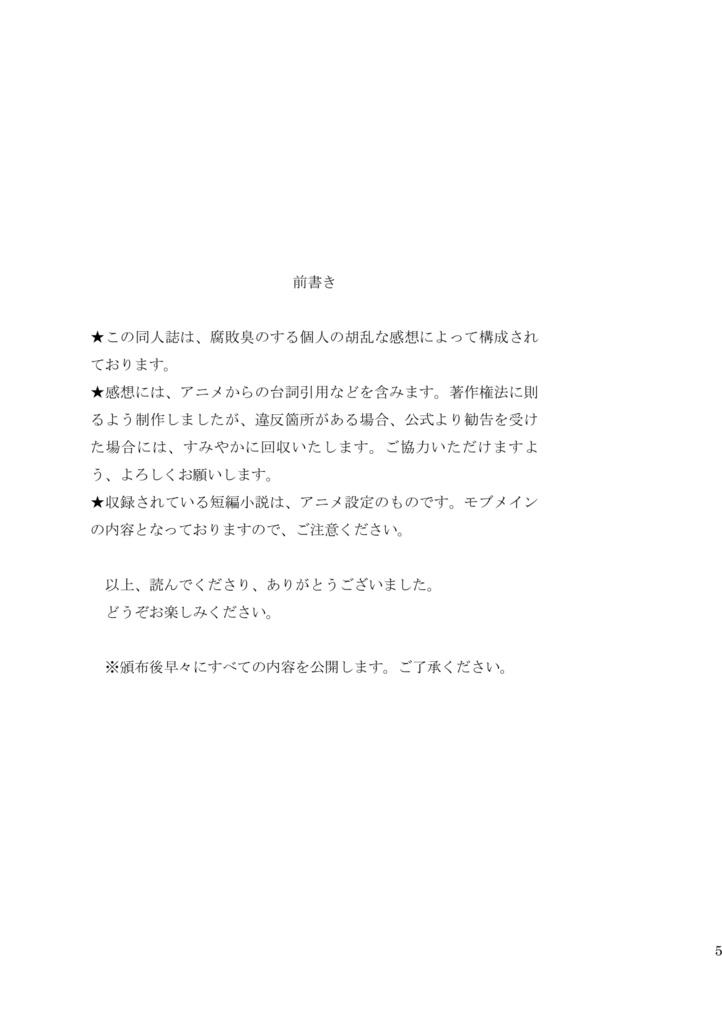 前書き

★この同人誌は、腐敗臭のする個人の胡乱な感想によって構成されております。
★感想には、アニメからの台詞引用などを含みます。著作権法に則るよう制作しましたが、違反箇所がある場合、公式より勧告を受けた場合には、すみやかに回収いたします。ご協力いただけますよう、よろしくお願いします。
★収録されている短編小説は、アニメ設定のものです。モブメインの内容となっておりますので、ご注意ください。

以上、読んでくださり、ありがとうございました。
どうぞお楽しみください。

※頒布後早々にすべての内容を公開します。ご了承ください。

5